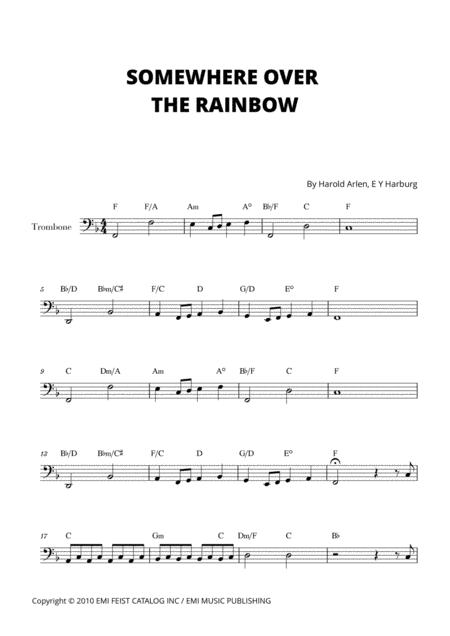 SOMEWHERE OVER THE RAINBOW

By Harold Arlen, E Y Harburg

Trombone

F F/A Am A° B♭/F C F

5 B♭/D B♭m/C♯ F/C D G/D E° F

9 C Dm/A Am A° B♭/F C F

13 B♭/D B♭m/C♯ F/C D G/D E° F

17 C Gm C Dm/F C B♭

Copyright © 2010 EMI FEIST CATALOG INC / EMI MUSIC PUBLISHING